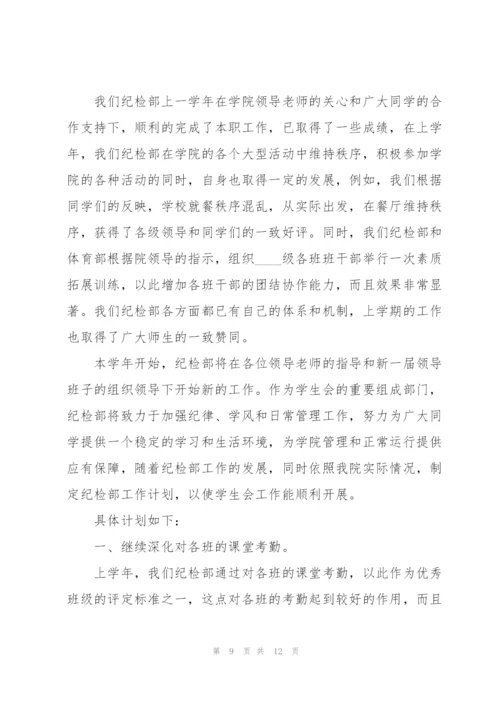 我们纪检部上一学年在学院领导老师的关心和广大同学的合作支持下，顺利的完成了本职工作，已取得了一些成绩，在上学年，我们纪检部在学院的各个大型活动中维持秩序，积极参加学院的各种活动的同时，自身也取得一定的发展，例如，我们根据同学们的反映，学校就餐秩序混乱，从实际出发，在餐厅维持秩序，获得了各级领导和同学们的一致好评。同时，我们纪检部和体育部根据院领导的指示，组织____级各班班干部举行一次素质拓展训练，以此增加各班干部的团结协作能力，而且效果非常显著。我们纪检部各方面都已有自己的体系和机制，上学期的工作也取得了广大师生的一致赞同。

本学年开始，纪检部将在各位领导老师的指导和新一届领导班子的组织领导下开始新的工作。作为学生会的重要组成部门，纪检部将致力于加强纪律、学风和日常管理工作，努力为广大同学提供一个稳定的学习和生活环境，为学院管理和正常运行提供应有保障，随着纪检部工作的发展，同时依照我院实际情况，制定纪检部工作计划，以使学生会工作能顺利开展。

具体计划如下：

一、继续深化对各班的课堂考勤。

上学年，我们纪检部通过对各班的课堂考勤，以此作为优秀班级的评定标准之一，这点对各班的考勤起到较好的作用，而且

第 9 页 共 12 页